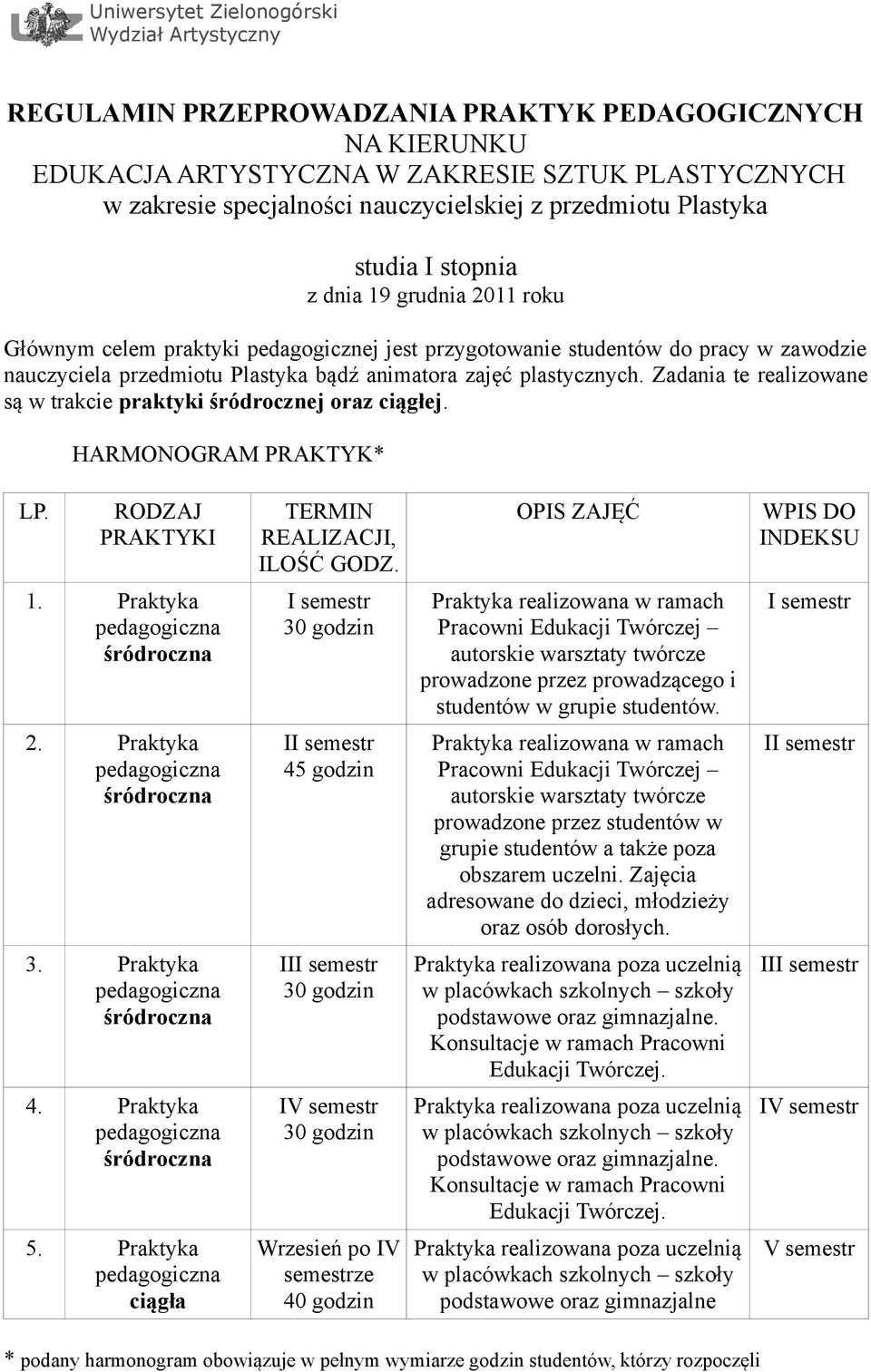 Uniwersytet Zielonogórski
Wydział Artystyczny

REGULAMIN PRZEPROWADZANIA PRAKTYK PEDAGOGICZNYCH
NA KIERUNKU
EDUKACJA ARTYSTYCZNA W ZAKRESIE SZTUK PLASTYCZNYCH
w zakresie specjalności nauczycielskiej z przedmiotu Plastyka

studia I stopnia
z dnia 19 grudnia 2011 roku

Głównym celem praktyki pedagogicznej jest przygotowanie studentów do pracy w zawodzie nauczyciela przedmiotu Plastyka bądź animatora zajęć plastycznych. Zadania te realizowane są w trakcie praktyki śródrocznej oraz ciągłej.

HARMONOGRAM PRAKTYK*

| LP. | RODZAJ PRAKTYKI | TERMIN REALIZACJI, ILOŚĆ GODZ. | OPIS ZAJĘĆ | WPIS DO INDEKSU |
|---|---|---|---|---|
| 1. | Praktyka pedagogiczna śródroczna | I semestr 30 godzin | Praktyka realizowana w ramach Pracowni Edukacji Twórczej – autorskie warsztaty twórcze prowadzone przez prowadzącego i studentów w grupie studentów. | I semestr |
| 2. | Praktyka pedagogiczna śródroczna | II semestr 45 godzin | Praktyka realizowana w ramach Pracowni Edukacji Twórczej – autorskie warsztaty twórcze prowadzone przez studentów w grupie studentów a także poza obszarem uczelni. Zajęcia adresowane do dzieci, młodzieży oraz osób dorosłych. | II semestr |
| 3. | Praktyka pedagogiczna śródroczna | III semestr 30 godzin | Praktyka realizowana poza uczelnią w placówkach szkolnych – szkoły podstawowe oraz gimnazjalne. Konsultacje w ramach Pracowni Edukacji Twórczej. | III semestr |
| 4. | Praktyka pedagogiczna śródroczna | IV semestr 30 godzin | Praktyka realizowana poza uczelnią w placówkach szkolnych – szkoły podstawowe oraz gimnazjalne. Konsultacje w ramach Pracowni Edukacji Twórczej. | IV semestr |
| 5. | Praktyka pedagogiczna ciągła | Wrzesień po IV semestrze 40 godzin | Praktyka realizowana poza uczelnią w placówkach szkolnych – szkoły podstawowe oraz gimnazjalne | V semestr |

* podany harmonogram obowiązuje w pełnym wymiarze godzin studentów, którzy rozpoczęli